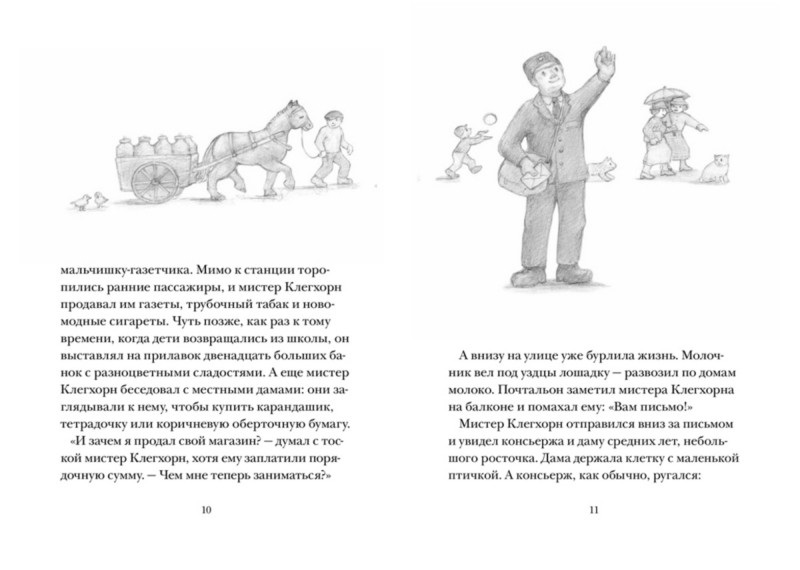 мальчишку-газетчика. Мимо к станции торопились ранние пассажиры, и мистер Клегхорн продавал им газеты, трубочный табак и новомодные сигареты. Чуть позже, как раз к тому времени, когда дети возвращались из школы, он выставлял на прилавок двенадцать больших банок с разноцветными сладостями. А еще мистер Клегхорн беседовал с местными дамами: они заглядывали к нему, чтобы купить карандашик, тетрадочку или коричневую оберточную бумагу.

«И зачем я продал свой магазин? — думал с тоской мистер Клегхорн, хотя ему заплатили порядочную сумму. — Чем мне теперь заниматься?»

10

А внизу на улице уже бурлила жизнь. Молочник вел под уздцы лошадку — развозил по домам молоко. Почтальон заметил мистера Клегхорна на балконе и помахал ему: «Вам письмо!»

Мистер Клегхорн отправился вниз за письмом и увидел консьержа и даму средних лет, небольшого росточка. Дама держала клетку с маленькой птичкой. А консьерж, как обычно, ругался:

11